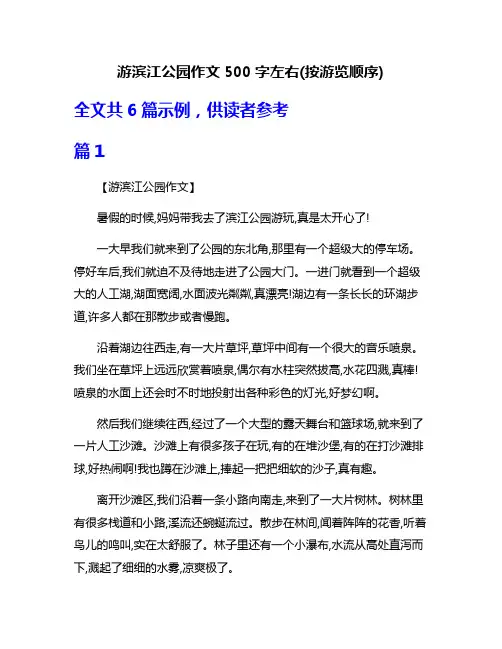 游滨江公园作文 500 字左右(按游览顺序)

全文共 6 篇示例，供读者参考

篇 1

【游滨江公园作文】

暑假的时候,妈妈带我去了滨江公园游玩,真是太开心了!

一大早我们就来到了公园的东北角,那里有一个超级大的停车场。停好车后,我们就迫不及待地走进了公园大门。一进门就看到一个超级大的人工湖,湖面宽阔,水面波光粼粼,真漂亮!湖边有一条长长的环湖步道,许多人都在那散步或者慢跑。

沿着湖边往西走,有一大片草坪,草坪中间有一个很大的音乐喷泉。我们坐在草坪上远远欣赏着喷泉,偶尔有水柱突然拔高,水花四溅,真棒!喷泉的水面上还会时不时地投射出各种彩色的灯光,好梦幻啊。

然后我们继续往西,经过了一个大型的露天舞台和篮球场,就来到了一片人工沙滩。沙滩上有很多孩子在玩,有的在堆沙堡,有的在打沙滩排球,好热闹啊!我也蹲在沙滩上,捧起一把把细软的沙子,真有趣。

离开沙滩区,我们沿着一条小路向南走,来到了一大片树林。树林里有很多栈道和小路,溪流还蜿蜒流过。散步在林间,闻着阵阵的花香,听着鸟儿的鸣叫,实在太舒服了。林子里还有一个小瀑布,水流从高处直泻而下,溅起了细细的水雾,凉爽极了。